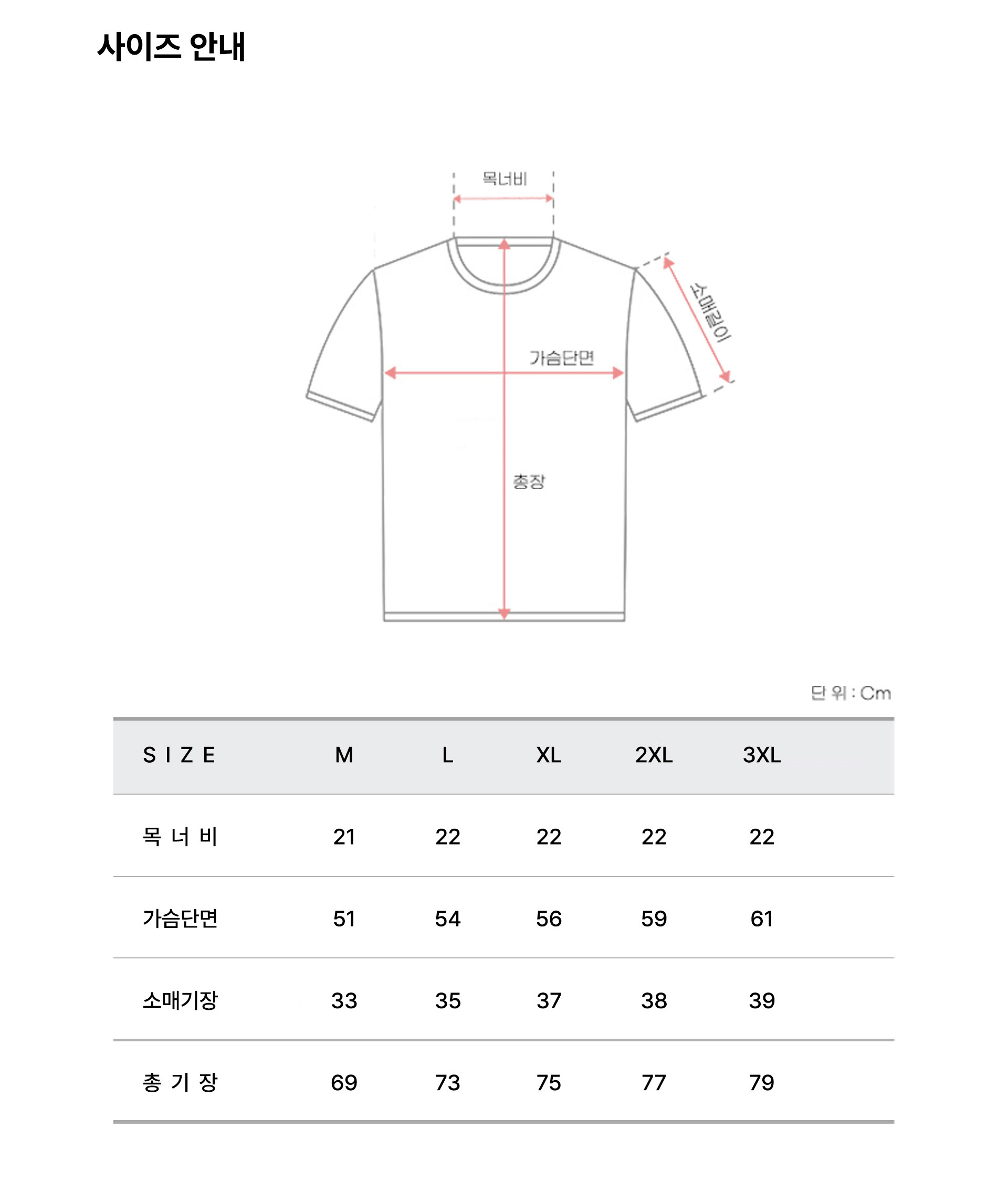 사이즈 안내

목너비

소매길이

가슴단면

총장

단 위 : Cm

| S I Z E | M | L | XL | 2XL | 3XL |
|---|---|---|---|---|---|
| 목 너 비 | 21 | 22 | 22 | 22 | 22 |
| 가슴단면 | 51 | 54 | 56 | 59 | 61 |
| 소매기장 | 33 | 35 | 37 | 38 | 39 |
| 총 기 장 | 69 | 73 | 75 | 77 | 79 |